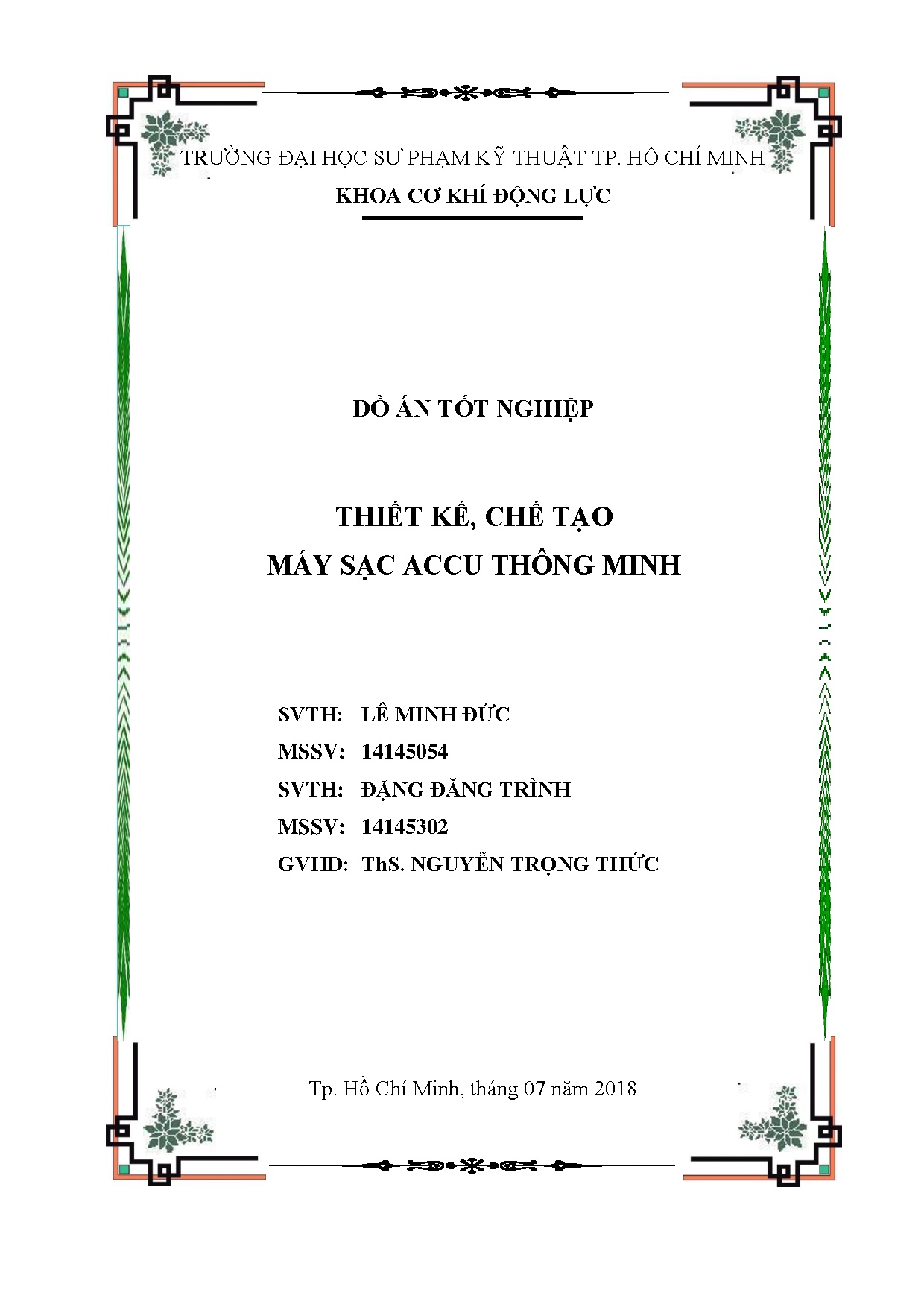 TRƯỜNG ĐẠI HỌC SƯ PHẠM KỸ THUẬT TP. HỒ CHÍ MINH
KHOA CƠ KHÍ ĐỘNG LỰC

ĐỒ ÁN TỐT NGHIỆP

THIẾT KẾ, CHẾ TẠO
MÁY SẠC ACCU THÔNG MINH

SVTH: LÊ MINH ĐỨC
MSSV: 14145054
SVTH: ĐẶNG ĐĂNG TRÌNH
MSSV: 14145302
GVHD: ThS. NGUYỄN TRỌNG THỨC

Tp. Hồ Chí Minh, tháng 07 năm 2018